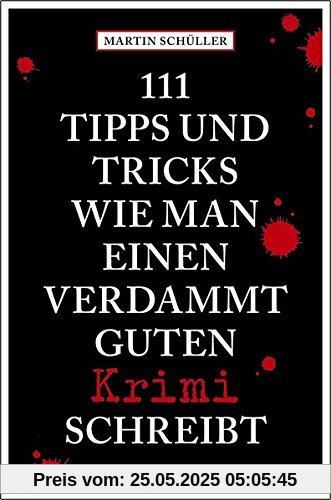 MARTIN SCHÜLLER

111
TIPPS UND
TRICKS
WIE MAN
EINEN
VERDAMMT
GUTEN
Krimi
SCHREIBT

Preis vom: 25.05.2025 05:05:45